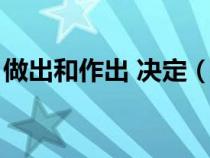 做出和作出 决定（